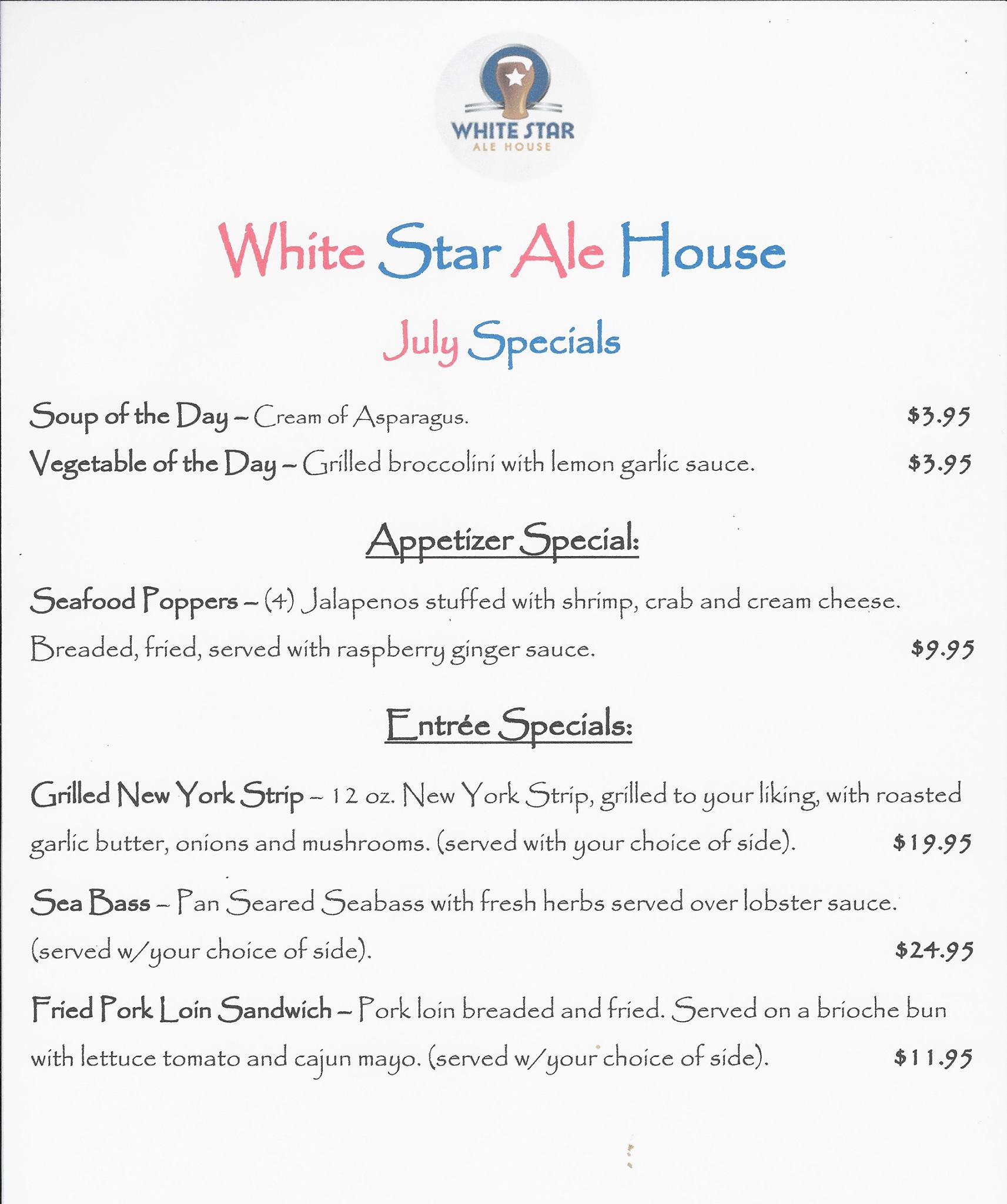 WHITE STAR
ALE HOUSE

White Star Ale House

July Specials

Soup of the Day – Cream of Asparagus. $3.95

Vegetable of the Day – Grilled broccolini with lemon garlic sauce. $3.95

Appetizer Special:

Seafood Poppers – (4) Jalapenos stuffed with shrimp, crab and cream cheese. Breaded, fried, served with raspberry ginger sauce. $9.95

Entrée Specials:

Grilled New York Strip – 12 oz. New York Strip, grilled to your liking, with roasted garlic butter, onions and mushrooms. (served with your choice of side). $19.95

Sea Bass – Pan Seared Seabass with fresh herbs served over lobster sauce. (served w/your choice of side). $24.95

Fried Pork Loin Sandwich – Pork loin breaded and fried. Served on a brioche bun with lettuce tomato and cajun mayo. (served w/your choice of side). $11.95